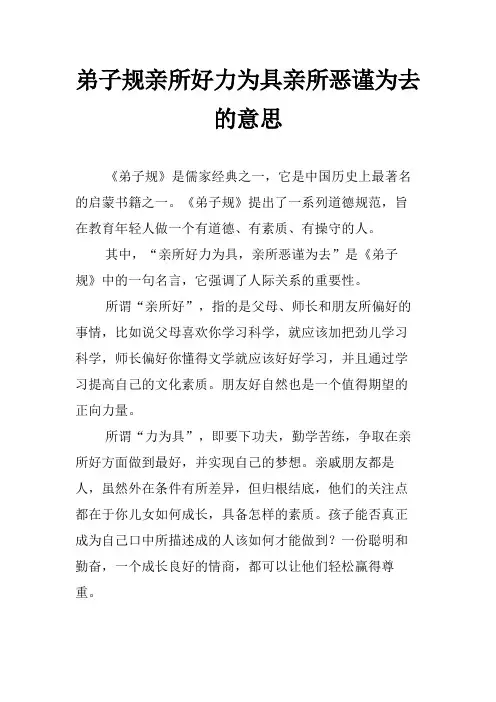 弟子规亲所好力为具亲所恶谨为去的意思

《弟子规》是儒家经典之一，它是中国历史上最著名的启蒙书籍之一。《弟子规》提出了一系列道德规范，旨在教育年轻人做一个有道德、有素质、有操守的人。

其中，“亲所好力为具，亲所恶谨为去”是《弟子规》中的一句名言，它强调了人际关系的重要性。

所谓“亲所好”，指的是父母、师长和朋友所偏好的事情，比如说父母喜欢你学习科学，就应该加把劲儿学习科学，师长偏好你懂得文学就应该好好学习，并且通过学习提高自己的文化素质。朋友好自然也是一个值得期望的正向力量。

所谓“力为具”，即要下功夫，勤学苦练，争取在亲所好方面做到最好，并实现自己的梦想。亲戚朋友都是人，虽然外在条件有所差异，但归根结底，他们的关注点都在于你儿女如何成长，具备怎样的素质。孩子能否真正成为自己口中所描述成的人该如何才能做到？一份聪明和勤奋，一个成长良好的情商，都可以让他们轻松赢得尊重。